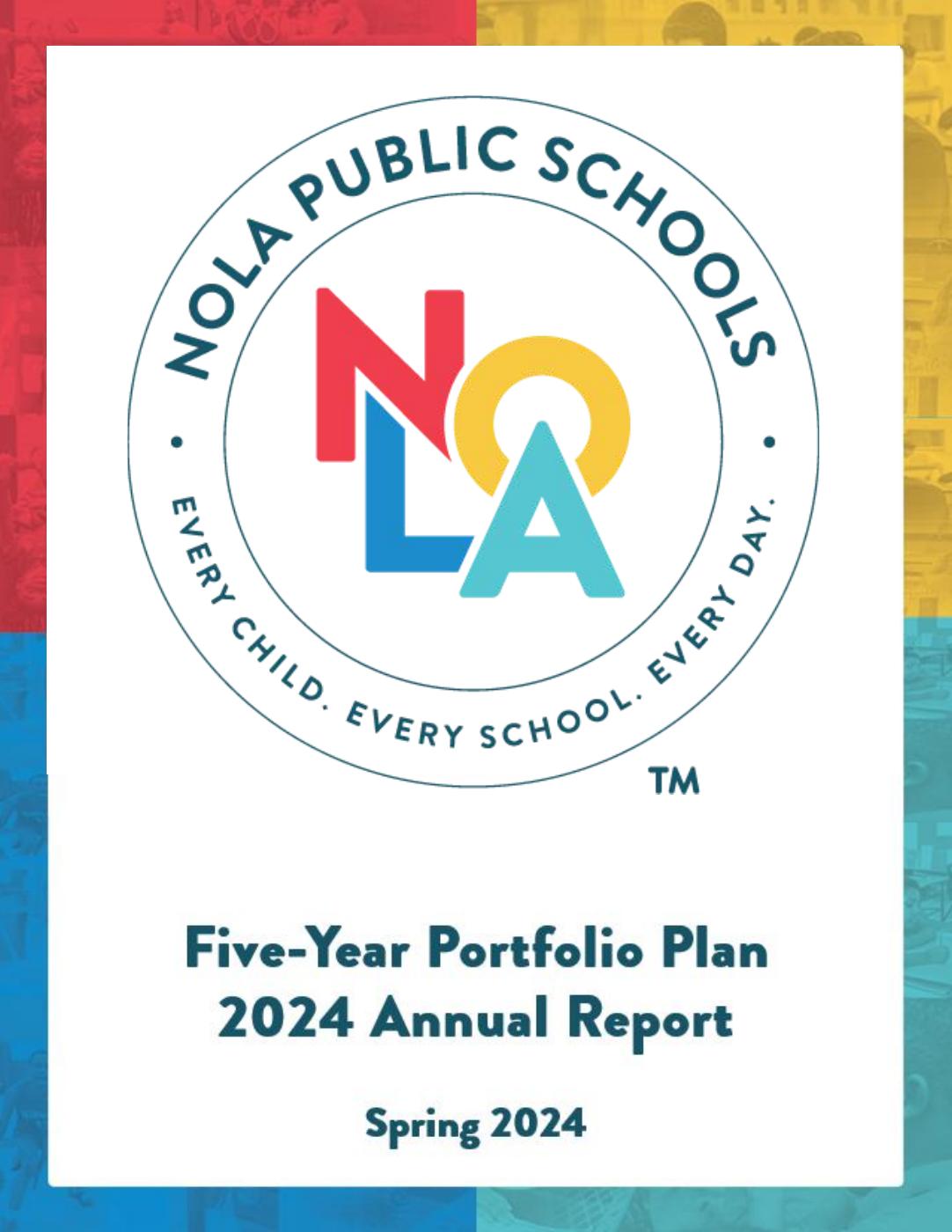 NOLA PUBLIC SCHOOLS

NOLA

EVERY CHILD. EVERY SCHOOL. EVERY DAY.

TM

Five-Year Portfolio Plan
2024 Annual Report

Spring 2024